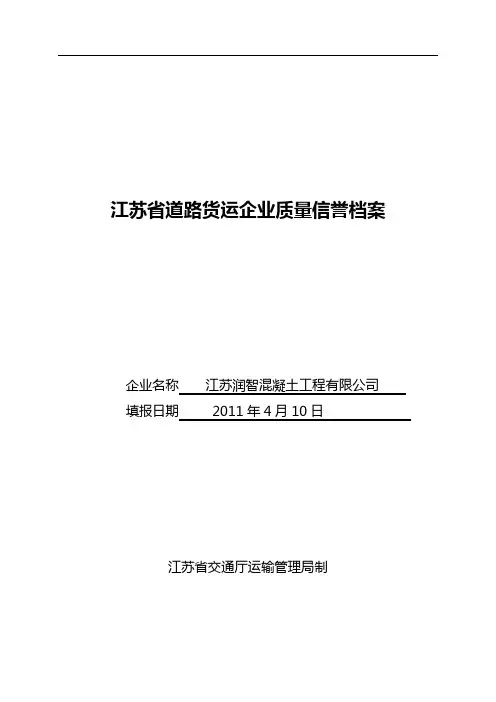 江苏省道路货运企业质量信誉档案

企业名称 江苏润智混凝土工程有限公司
填报日期 2011年4月10日

江苏省交通厅运输管理局制